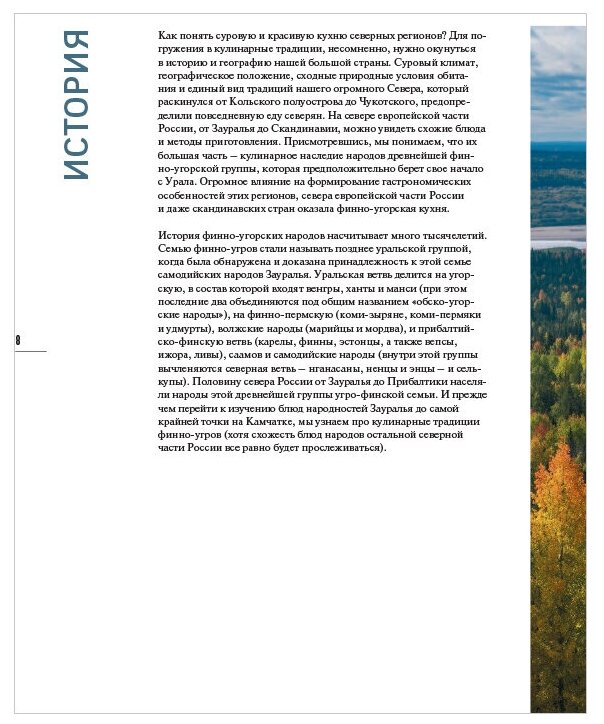 ИСТОРИЯ

Как понять суровую и красивую кухню северных регионов? Для погружения в кулинарные традиции, несомненно, нужно окунуться в историю и географию нашей большой страны. Суровый климат, географическое положение, сходные природные условия обитания и единый вид традиций нашего огромного Севера, который раскинулся от Кольского полуострова до Чукотского, предопределили повседневную еду северян. На севере европейской части России, от Зауралья до Скандинавии, можно увидеть схожие блюда и методы приготовления. Присмотревшись, мы понимаем, что их большая часть — кулинарное наследие народов древнейшей финно-угорской группы, которая предположительно берет свое начало с Урала. Огромное влияние на формирование гастрономических особенностей этих регионов, севера европейской части России и даже скандинавских стран оказала финно-угорская кухня.

История финно-угорских народов насчитывает много тысячелетий. Семью финно-угров стали называть позднее уральской группой, когда была обнаружена и доказана принадлежность к этой семье самодийских народов Зауралья. Уральская ветвь делится на угорскую, в состав которой входят венгры, ханты и манси (при этом последние два объединяются под общим названием «обско-угорские народы»), на финно-пермскую (коми-зыряне, коми-пермяки и удмурты), волжские народы (марийцы и мордва), и прибалтийско-финскую ветвь (карелы, финны, эстонцы, а также вепсы, ижора, ливы), саамов и самодийские народы (внутри этой группы вычленяются северная ветвь — нганасаны, ненцы и энцы — и селькупы). Половину севера России от Зауралья до Прибалтики населяли народы этой древнейшей группы угро-финской семьи. И прежде чем перейти к изучению блюд народностей Зауралья до самой крайней точки на Камчатке, мы узнаем про кулинарные традиции финно-угров (хотя схожесть блюд народов остальной северной части России все равно будет прослеживаться).

8